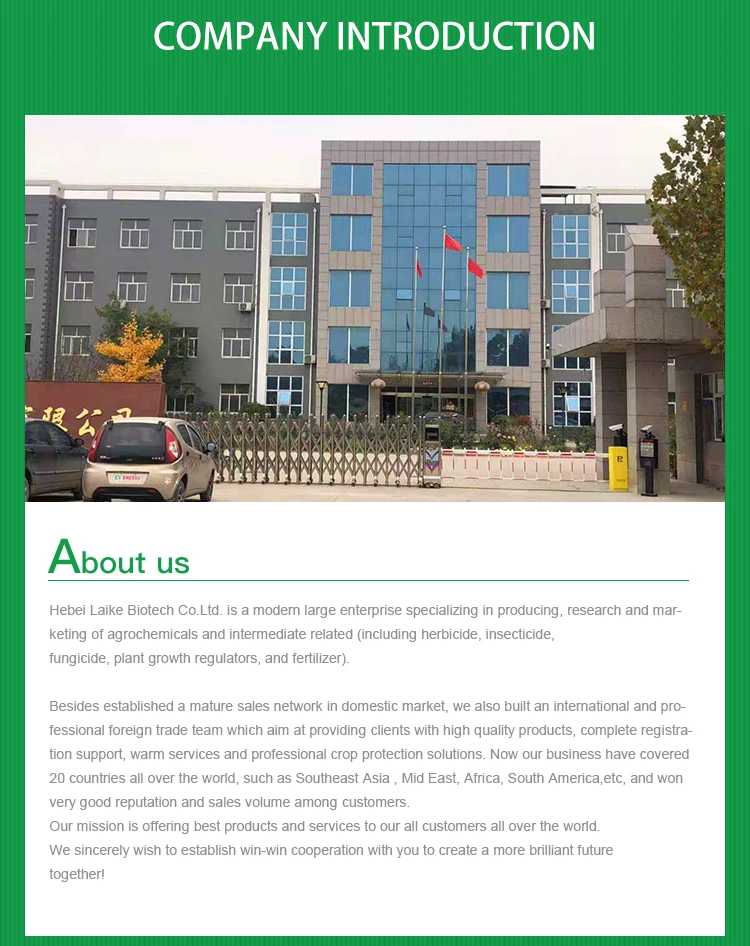 COMPANY INTRODUCTION

About us

Hebei Laike Biotech Co.Ltd. is a modern large enterprise specializing in producing, research and marketing of agrochemicals and intermediate related (including herbicide, insecticide, fungicide, plant growth regulators, and fertilizer).

Besides established a mature sales network in domestic market, we also built an international and professional foreign trade team which aim at providing clients with high quality products, complete registration support, warm services and professional crop protection solutions. Now our business have covered 20 countries all over the world, such as Southeast Asia , Mid East, Africa, South America,etc, and won very good reputation and sales volume among customers.
Our mission is offering best products and services to our all customers all over the world.
We sincerely wish to establish win-win cooperation with you to create a more brilliant future together!